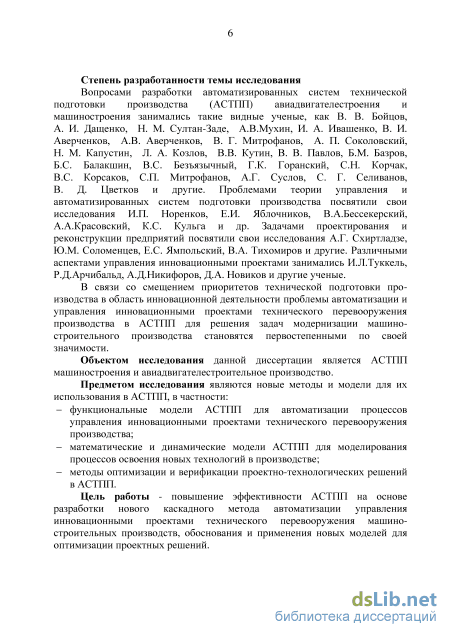 6

Степень разработанности темы исследования

Вопросами разработки автоматизированных систем технической подготовки производства (АСТПП) авиадвигателестроения и машиностроения занимались такие видные ученые, как В. В. Бойцов, А. И. Дащенко, Н. М. Султан-Заде, А.В.Мухин, И. А. Ивашенко, В. И. Аверченков, А.В. Аверченков, В. Г. Митрофанов, А. П. Соколовский, Н. М. Капустин, Л. А. Козлов, В.В. Кутин, В. В. Павлов, Б.М. Базров, Б.С. Балакшин, В.С. Безъязычный, Г.К. Горанский, С.Н. Корчак, В.С. Корсаков, С.П. Митрофанов, А.Г. Суслов, С. Г. Селиванов, В. Д. Цветков и другие. Проблемами теории управления и автоматизированных систем подготовки производства посвятили свои исследования И.П. Норенков, Е.И. Яблочников, В.А.Бессекерский, А.А.Красовский, К.С. Кульга и др. Задачами проектирования и реконструкции предприятий посвятили свои исследования А.Г. Схиртладзе, Ю.М. Соломенцев, Е.С. Ямпольский, В.А. Тихомиров и другие. Различными аспектами управления инновационными проектами занимались И.Л.Туккель, Р.Д.Арчибальд, А.Д.Никифоров, Д.А. Новиков и другие ученые.

В связи со смещением приоритетов технической подготовки производства в область инновационной деятельности проблемы автоматизации и управления инновационными проектами технического перевооружения производства в АСТПП для решения задач модернизации машиностроительного производства становятся первостепенными по своей значимости.

Объектом исследования данной диссертации является АСТПП машиностроения и авиадвигателестроительное производство.

Предметом исследования являются новые методы и модели для их использования в АСТПП, в частности:
– функциональные модели АСТПП для автоматизации процессов управления инновационными проектами технического перевооружения производства;
– математические и динамические модели АСТПП для моделирования процессов освоения новых технологий в производстве;
– методы оптимизации и верификации проектно-технологических решений в АСТПП.

Цель работы - повышение эффективности АСТПП на основе разработки нового каскадного метода автоматизации управления инновационными проектами технического перевооружения машиностроительных производств, обоснования и применения новых моделей для оптимизации проектных решений.

dsLib.net
библиотека диссертаций